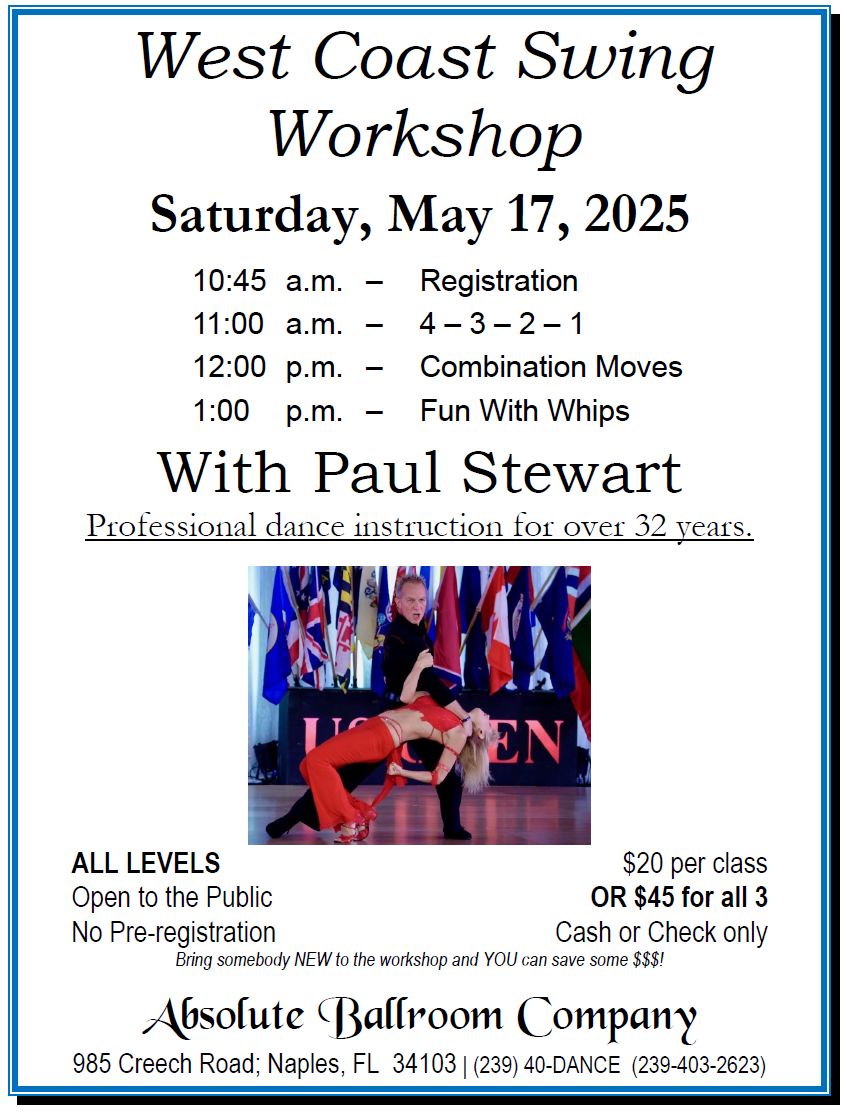 West Coast Swing Workshop

Saturday, May 17, 2025

10:45 a.m. – Registration
11:00 a.m. – 4 – 3 – 2 – 1
12:00 p.m. – Combination Moves
1:00 p.m. – Fun With Whips

With Paul Stewart

Professional dance instruction for over 32 years.

US OPEN

ALL LEVELS
Open to the Public
No Pre-registration

$20 per class
OR $45 for all 3
Cash or Check only

Bring somebody NEW to the workshop and YOU can save some $$$!

Absolute Ballroom Company

985 Creech Road; Naples, FL 34103 | (239) 40-DANCE (239-403-2623)